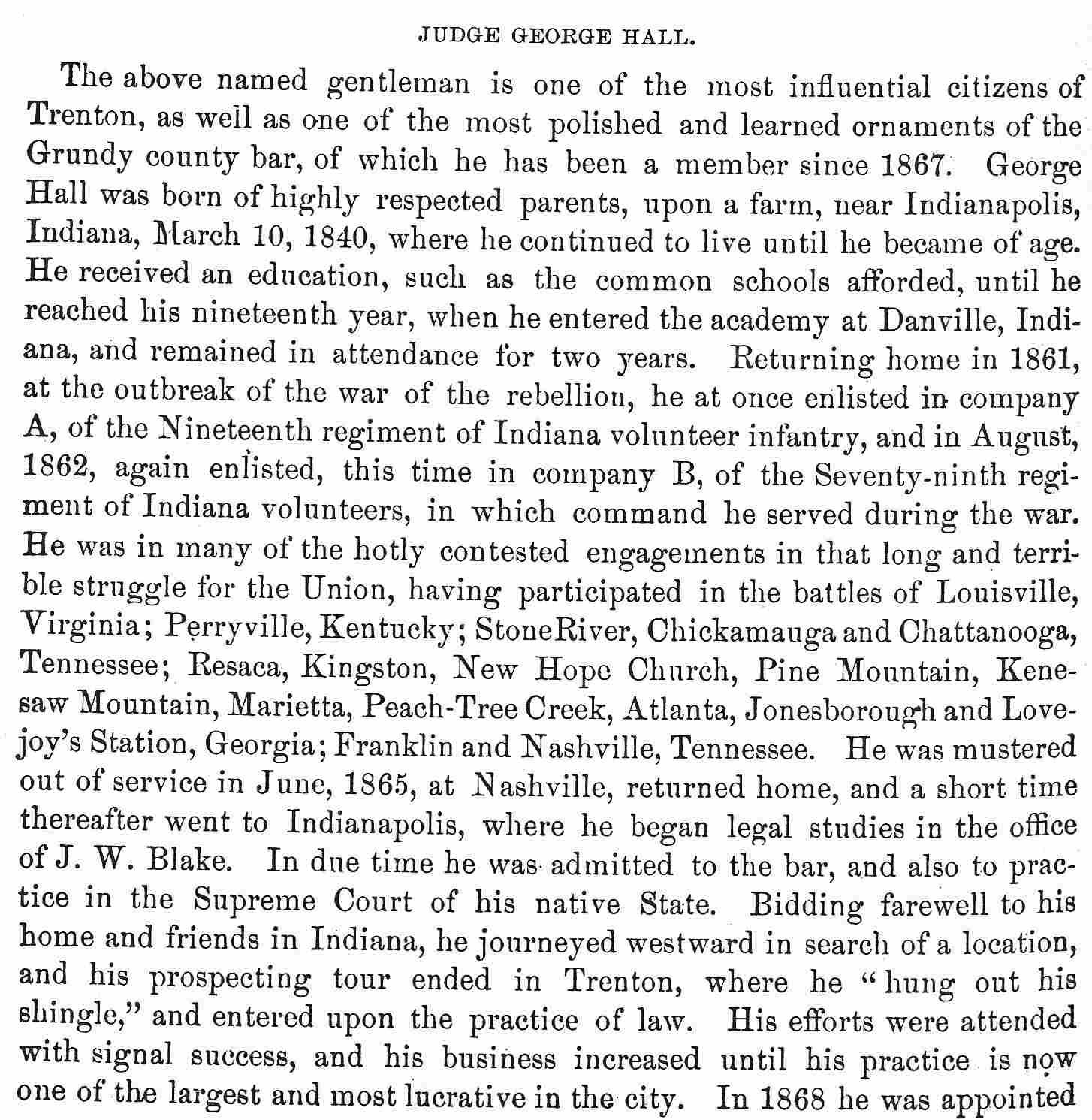 JUDGE GEORGE HALL.

The above named gentleman is one of the most influential citizens of Trenton, as well as one of the most polished and learned ornaments of the Grundy county bar, of which he has been a member since 1867. George Hall was born of highly respected parents, upon a farm, near Indianapolis, Indiana, March 10, 1840, where he continued to live until he became of age. He received an education, such as the common schools afforded, until he reached his nineteenth year, when he entered the academy at Danville, Indiana, and remained in attendance for two years. Returning home in 1861, at the outbreak of the war of the rebellion, he at once enlisted in company A, of the Nineteenth regiment of Indiana volunteer infantry, and in August, 1862, again enlisted, this time in company B, of the Seventy-ninth regiment of Indiana volunteers, in which command he served during the war. He was in many of the hotly contested engagements in that long and terrible struggle for the Union, having participated in the battles of Louisville, Virginia; Perryville, Kentucky; StoneRiver, Chickamauga and Chattanooga, Tennessee; Resaca, Kingston, New Hope Church, Pine Mountain, Kenesaw Mountain, Marietta, Peach-Tree Creek, Atlanta, Jonesborough and Lovejoy's Station, Georgia; Franklin and Nashville, Tennessee. He was mustered out of service in June, 1865, at Nashville, returned home, and a short time thereafter went to Indianapolis, where he began legal studies in the office of J. W. Blake. In due time he was admitted to the bar, and also to practice in the Supreme Court of his native State. Bidding farewell to his home and friends in Indiana, he journeyed westward in search of a location, and his prospecting tour ended in Trenton, where he "hung out his shingle," and entered upon the practice of law. His efforts were attended with signal success, and his business increased until his practice is now one of the largest and most lucrative in the city. In 1868 he was appointed